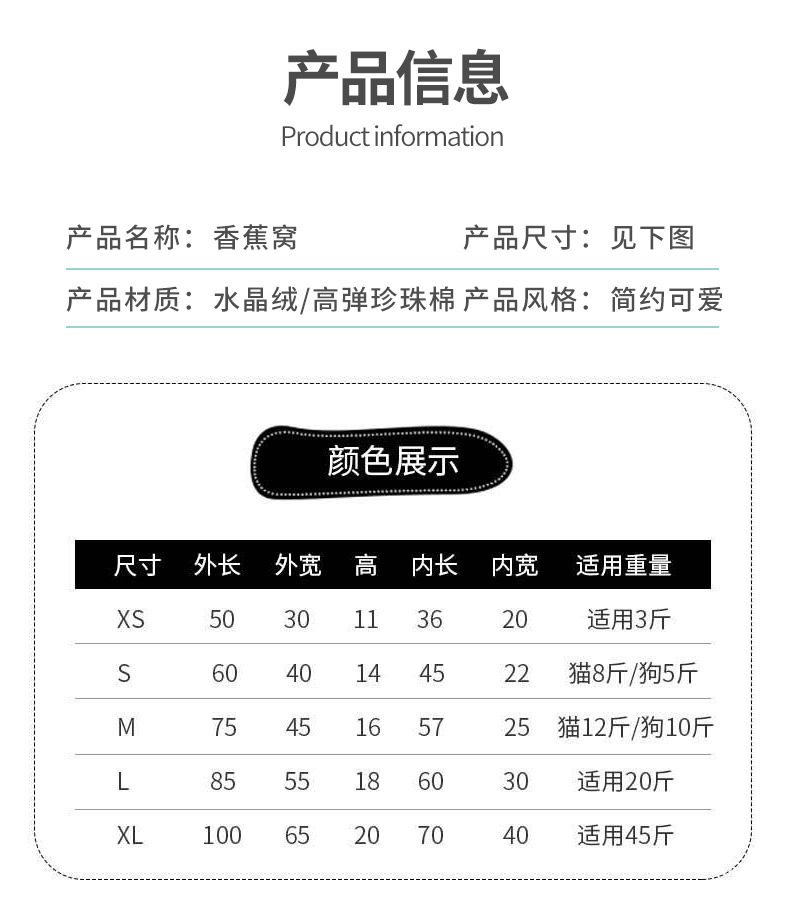 产品信息
Product information

产品名称：香蕉窝 产品尺寸：见下图

产品材质：水晶绒/高弹珍珠棉 产品风格：简约可爱

颜色展示

| 尺寸 | 外长 | 外宽 | 高 | 内长 | 内宽 | 适用重量 |
|---|---|---|---|---|---|---|
| XS | 50 | 30 | 11 | 36 | 20 | 适用3斤 |
| S | 60 | 40 | 14 | 45 | 22 | 猫8斤/狗5斤 |
| M | 75 | 45 | 16 | 57 | 25 | 猫12斤/狗10斤 |
| L | 85 | 55 | 18 | 60 | 30 | 适用20斤 |
| XL | 100 | 65 | 20 | 70 | 40 | 适用45斤 |